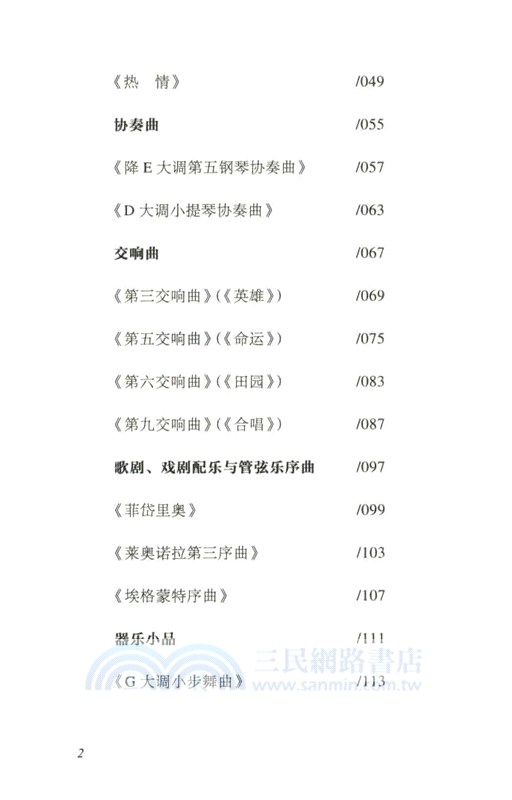 《热　情》 /049

协奏曲 /055

《降 E 大调第五钢琴协奏曲》 /057

《D 大调小提琴协奏曲》 /063

交响曲 /067

《第三交响曲》(《英雄》) /069

《第五交响曲》(《命运》) /075

《第六交响曲》(《田园》) /083

《第九交响曲》(《合唱》) /087

歌剧、戏剧配乐与管弦乐序曲 /097

《菲岱里奥》 /099

《莱奥诺拉第三序曲》 /103

《埃格蒙特序曲》 /107

器乐小品 /111

《G 大调小步舞曲》 /113

三民網路書店 www.sanmin.com.tw

2